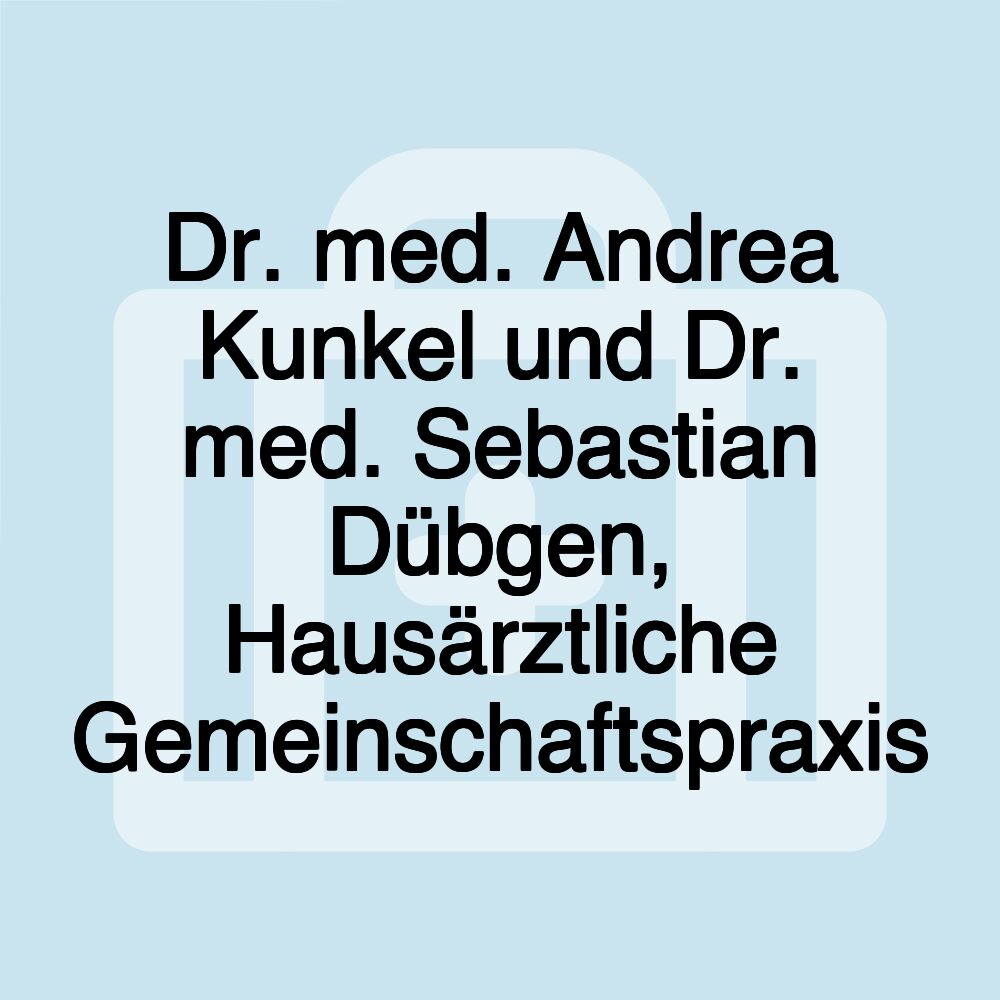 Dr. med. Andrea Kunkel und Dr. med. Sebastian Dübgen, Hausärztliche Gemeinschaftspraxis